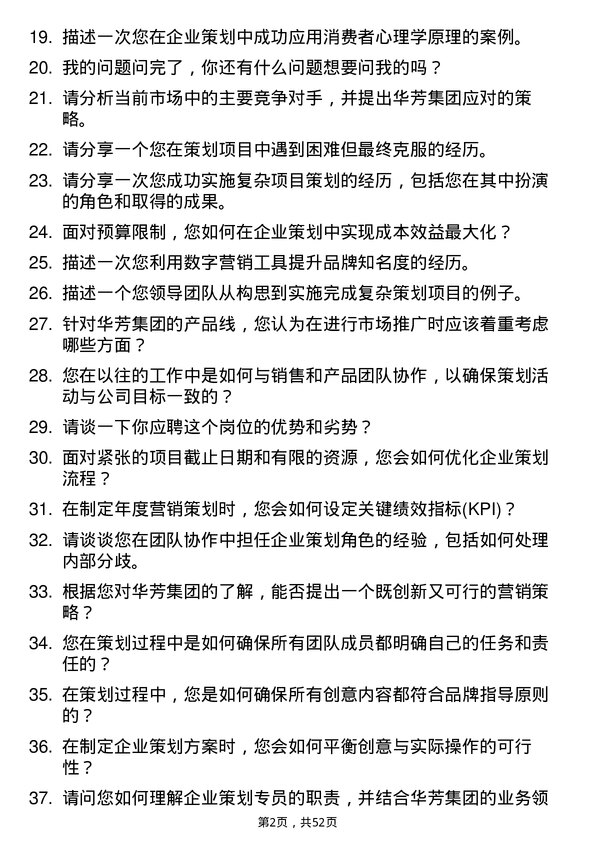 19. 描述一次您在企业策划中成功应用消费者心理学原理的案例。

20. 我的问题问完了，你还有什么问题想要问我的吗？

21. 请分析当前市场中的主要竞争对手，并提出华芳集团应对的策略。

22. 请分享一个您在策划项目中遇到困难但最终克服的经历。

23. 请分享一次您成功实施复杂项目策划的经历，包括您在其中扮演的角色和取得的成果。

24. 面对预算限制，您如何在企业策划中实现成本效益最大化？

25. 描述一次您利用数字营销工具提升品牌知名度的经历。

26. 描述一个您领导团队从构思到实施完成复杂策划项目的例子。

27. 针对华芳集团的产品线，您认为在进行市场推广时应该着重考虑哪些方面？

28. 您在以往的工作中是如何与销售和产品团队协作，以确保策划活动与公司目标一致的？

29. 请谈一下你应聘这个岗位的优势和劣势？

30. 面对紧张的项目截止日期和有限的资源，您会如何优化企业策划流程？

31. 在制定年度营销策划时，您会如何设定关键绩效指标(KPI)？

32. 请谈谈您在团队协作中担任企业策划角色的经验，包括如何处理内部分歧。

33. 根据您对华芳集团的了解，能否提出一个既创新又可行的营销策略？

34. 您在策划过程中是如何确保所有团队成员都明确自己的任务和责任的？

35. 在策划过程中，您是如何确保所有创意内容都符合品牌指导原则的？

36. 在制定企业策划方案时，您会如何平衡创意与实际操作的可行性？

37. 请问您如何理解企业策划专员的职责，并结合华芳集团的业务领

第2页，共52页